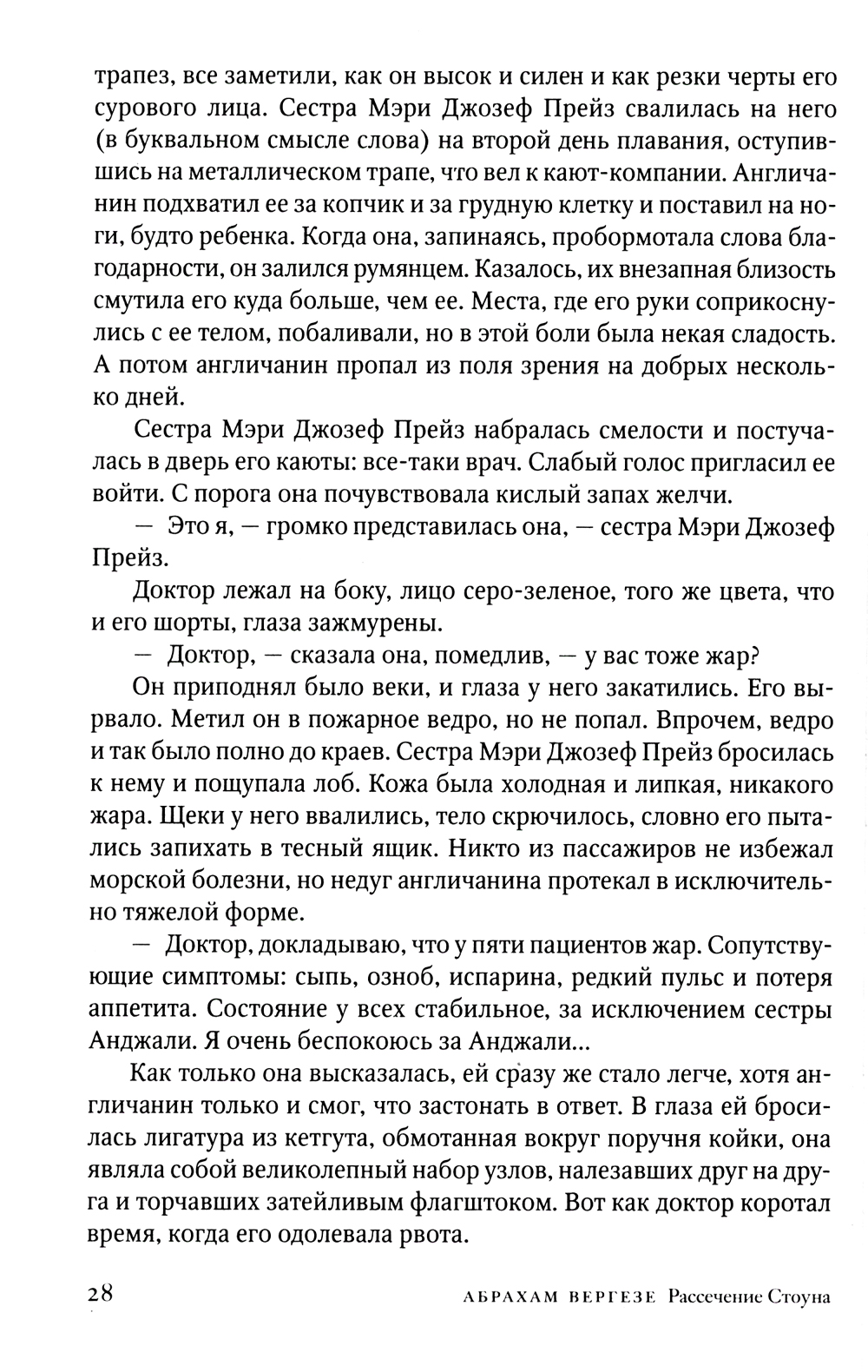 трапез, все заметили, как он высок и силен и как резки черты его сурового лица. Сестра Мэри Джозеф Прейз свалилась на него (в буквальном смысле слова) на второй день плавания, оступившись на металлическом трапе, что вел к кают-компании. Англичанин подхватил ее за копчик и за грудную клетку и поставил на ноги, будто ребенка. Когда она, запинаясь, пробормотала слова благодарности, он залился румянцем. Казалось, их внезапная близость смутила его куда больше, чем ее. Места, где его руки соприкоснулись с ее телом, побаливали, но в этой боли была некая сладость. А потом англичанин пропал из поля зрения на добрых несколько дней.

Сестра Мэри Джозеф Прейз набралась смелости и постучалась в дверь его каюты: все-таки врач. Слабый голос пригласил ее войти. С порога она почувствовала кислый запах желчи.

— Это я, — громко представилась она, — сестра Мэри Джозеф Прейз.

Доктор лежал на боку, лицо серо-зеленое, того же цвета, что и его шорты, глаза зажмурены.

— Доктор, — сказала она, помедлив, — у вас тоже жар?

Он приподнял было веки, и глаза у него закатились. Его вырвало. Метил он в пожарное ведро, но не попал. Впрочем, ведро и так было полно до краев. Сестра Мэри Джозеф Прейз бросилась к нему и пощупала лоб. Кожа была холодная и липкая, никакого жара. Щеки у него ввалились, тело скрючилось, словно его пытались запихать в тесный ящик. Никто из пассажиров не избежал морской болезни, но недуг англичанина протекал в исключительно тяжелой форме.

— Доктор, докладываю, что у пяти пациентов жар. Сопутствующие симптомы: сыпь, озноб, испарина, редкий пульс и потеря аппетита. Состояние у всех стабильное, за исключением сестры Анджали. Я очень беспокоюсь за Анджали...

Как только она высказалась, ей сразу же стало легче, хотя англичанин только и смог, что застонать в ответ. В глаза ей бросилась лигатура из кетгута, обмотанная вокруг поручня койки, она являла собой великолепный набор узлов, налезавших друг на друга и торчавших затейливым флагштоком. Вот как доктор коротал время, когда его одолевала рвота.

28 АБРАХАМ ВЕРГЕЗЕ Рассечение Стоуна